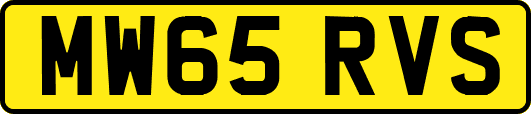 MW65 RVS